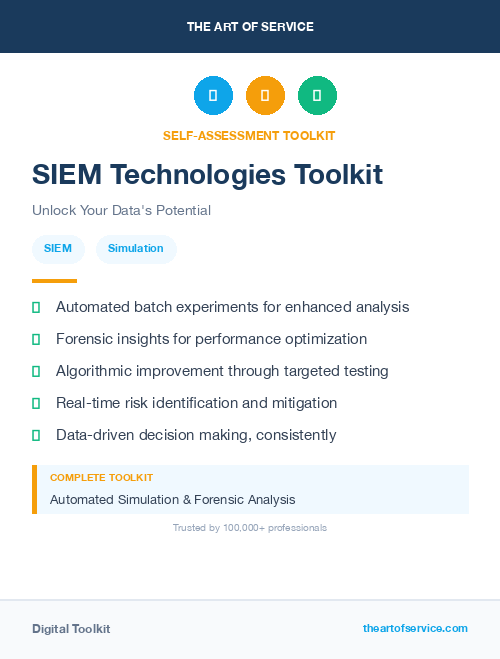 THE ART OF SERVICE

SELF-ASSESSMENT TOOLKIT

SIEM Technologies Toolkit

Unlock Your Data's Potential

SIEM
Simulation

Automated batch experiments for enhanced analysis
Forensic insights for performance optimization
Algorithmic improvement through targeted testing
Real-time risk identification and mitigation
Data-driven decision making, consistently

COMPLETE TOOLKIT
Automated Simulation & Forensic Analysis

Trusted by 100,000+ professionals

Digital Toolkit
theartofservice.com